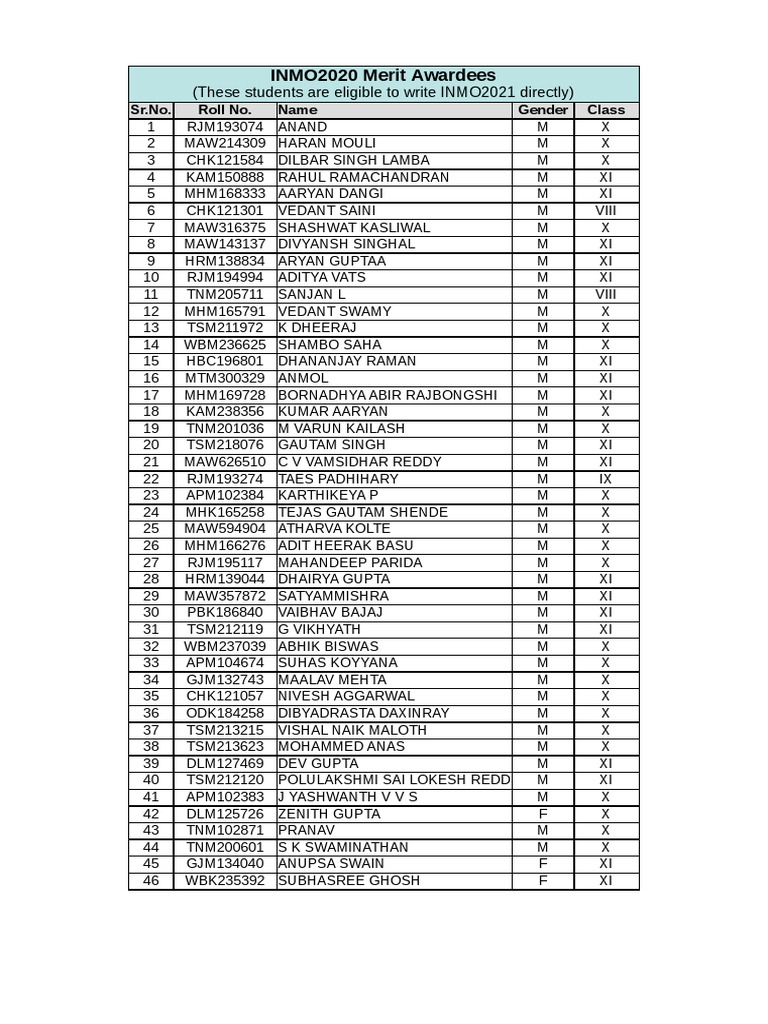 INMO2020 Merit Awardees
(These students are eligible to write INMO2021 directly)

| Sr.No. | Roll No. | Name | Gender | Class |
|---|---|---|---|---|
| 1 | RJM193074 | ANAND | M | X |
| 2 | MAW214309 | HARAN MOULI | M | X |
| 3 | CHK121584 | DILBAR SINGH LAMBA | M | X |
| 4 | KAM150888 | RAHUL RAMACHANDRAN | M | XI |
| 5 | MHM168333 | AARYAN DANGI | M | XI |
| 6 | CHK121301 | VEDANT SAINI | M | VIII |
| 7 | MAW316375 | SHASHWAT KASLIWAL | M | X |
| 8 | MAW143137 | DIVYANSH SINGHAL | M | XI |
| 9 | HRM138834 | ARYAN GUPTAA | M | XI |
| 10 | RJM194994 | ADITYA VATS | M | XI |
| 11 | TNM205711 | SANJAN L | M | VIII |
| 12 | MHM165791 | VEDANT SWAMY | M | X |
| 13 | TSM211972 | K DHEERAJ | M | X |
| 14 | WBM236625 | SHAMBO SAHA | M | X |
| 15 | HBC196801 | DHANANJAY RAMAN | M | XI |
| 16 | MTM300329 | ANMOL | M | XI |
| 17 | MHM169728 | BORNADHYA ABIR RAJBONGSHI | M | XI |
| 18 | KAM238356 | KUMAR AARYAN | M | X |
| 19 | TNM201036 | M VARUN KAILASH | M | X |
| 20 | TSM218076 | GAUTAM SINGH | M | XI |
| 21 | MAW626510 | C V VAMSIDHAR REDDY | M | XI |
| 22 | RJM193274 | TAES PADHIHARY | M | IX |
| 23 | APM102384 | KARTHIKEYA P | M | X |
| 24 | MHK165258 | TEJAS GAUTAM SHENDE | M | X |
| 25 | MAW594904 | ATHARVA KOLTE | M | X |
| 26 | MHM166276 | ADIT HEERAK BASU | M | X |
| 27 | RJM195117 | MAHANDEEP PARIDA | M | X |
| 28 | HRM139044 | DHAIRYA GUPTA | M | XI |
| 29 | MAW357872 | SATYAMMISHRA | M | XI |
| 30 | PBK186840 | VAIBHAV BAJAJ | M | XI |
| 31 | TSM212119 | G VIKHYATH | M | XI |
| 32 | WBM237039 | ABHIK BISWAS | M | X |
| 33 | APM104674 | SUHAS KOYYANA | M | X |
| 34 | GJM132743 | MAALAV MEHTA | M | X |
| 35 | CHK121057 | NIVESH AGGARWAL | M | X |
| 36 | ODK184258 | DIBYADRASTA DAXINRAY | M | X |
| 37 | TSM213215 | VISHAL NAIK MALOTH | M | X |
| 38 | TSM213623 | MOHAMMED ANAS | M | X |
| 39 | DLM127469 | DEV GUPTA | M | XI |
| 40 | TSM212120 | POLULAKSHMI SAI LOKESH REDD | M | XI |
| 41 | APM102383 | J YASHWANTH V V S | M | X |
| 42 | DLM125726 | ZENITH GUPTA | F | X |
| 43 | TNM102871 | PRANAV | M | X |
| 44 | TNM200601 | S K SWAMINATHAN | M | X |
| 45 | GJM134040 | ANUPSA SWAIN | F | XI |
| 46 | WBK235392 | SUBHASREE GHOSH | F | XI |